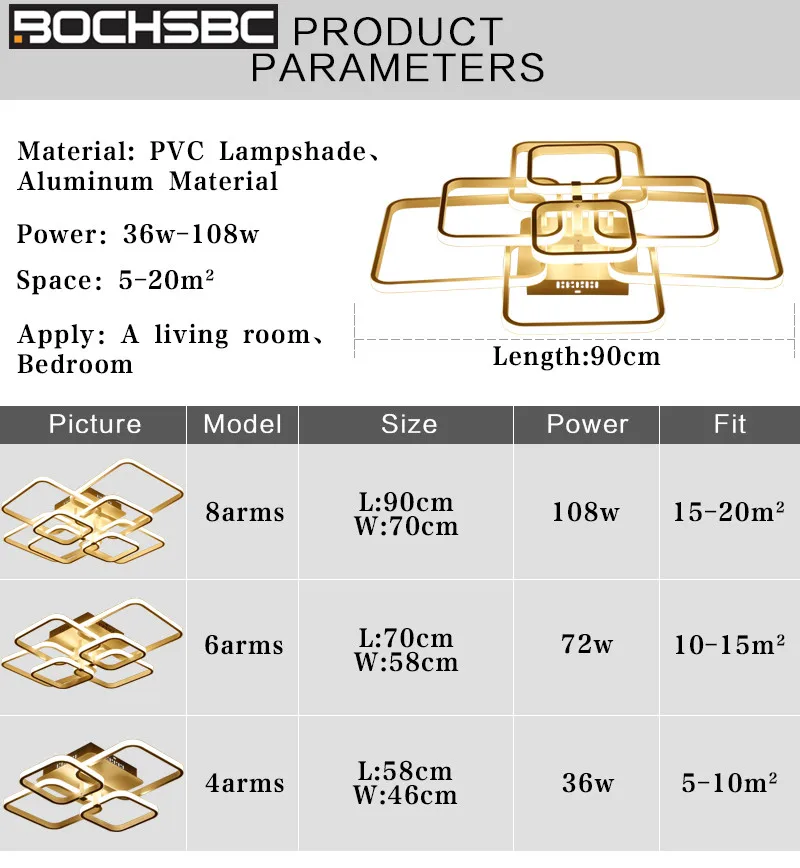 BOCHSBC PRODUCT PARAMETERS

Material: PVC Lampshade、Aluminum Material

Power: 36w-108w

Space: 5-20m²

Apply: A living room、Bedroom

Length:90cm

| Picture | Model | Size | Power | Fit |
|---|---|---|---|---|
| | 8arms | L:90cm W:70cm | 108w | 15-20m² |
| | 6arms | L:70cm W:58cm | 72w | 10-15m² |
| | 4arms | L:58cm W:46cm | 36w | 5-10m² |